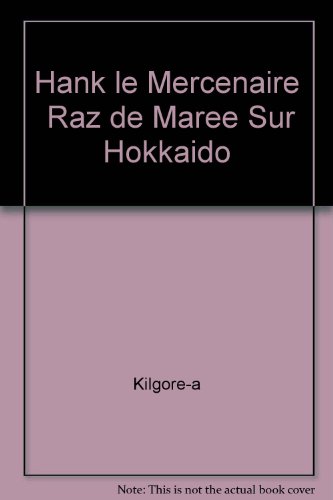 Hank le Mercenaire Raz de Maree Sur Hokkaido

Kilgore-a

Note: This is not the actual book cover